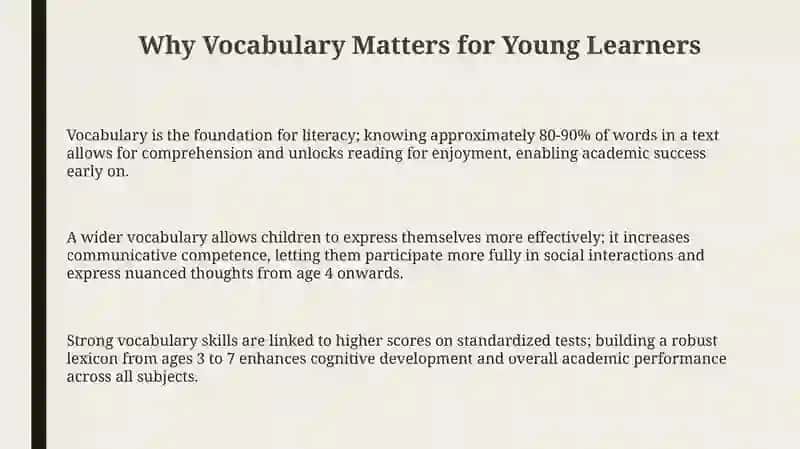 Why Vocabulary Matters for Young Learners

Vocabulary is the foundation for literacy; knowing approximately 80-90% of words in a text allows for comprehension and unlocks reading for enjoyment, enabling academic success early on.

A wider vocabulary allows children to express themselves more effectively; it increases communicative competence, letting them participate more fully in social interactions and express nuanced thoughts from age 4 onwards.

Strong vocabulary skills are linked to higher scores on standardized tests; building a robust lexicon from ages 3 to 7 enhances cognitive development and overall academic performance across all subjects.